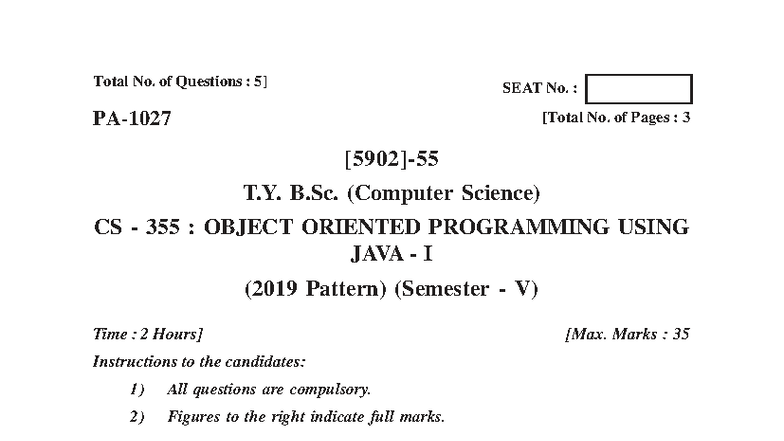 Total No. of Questions : 5]

SEAT No. :

PA-1027

[Total No. of Pages : 3

[5902]-55

T.Y. B.Sc. (Computer Science)

CS - 355 : OBJECT ORIENTED PROGRAMMING USING JAVA - I

(2019 Pattern) (Semester - V)

Time : 2 Hours]

[Max. Marks : 35

Instructions to the candidates:

1) All questions are compulsory.

2) Figures to the right indicate full marks.